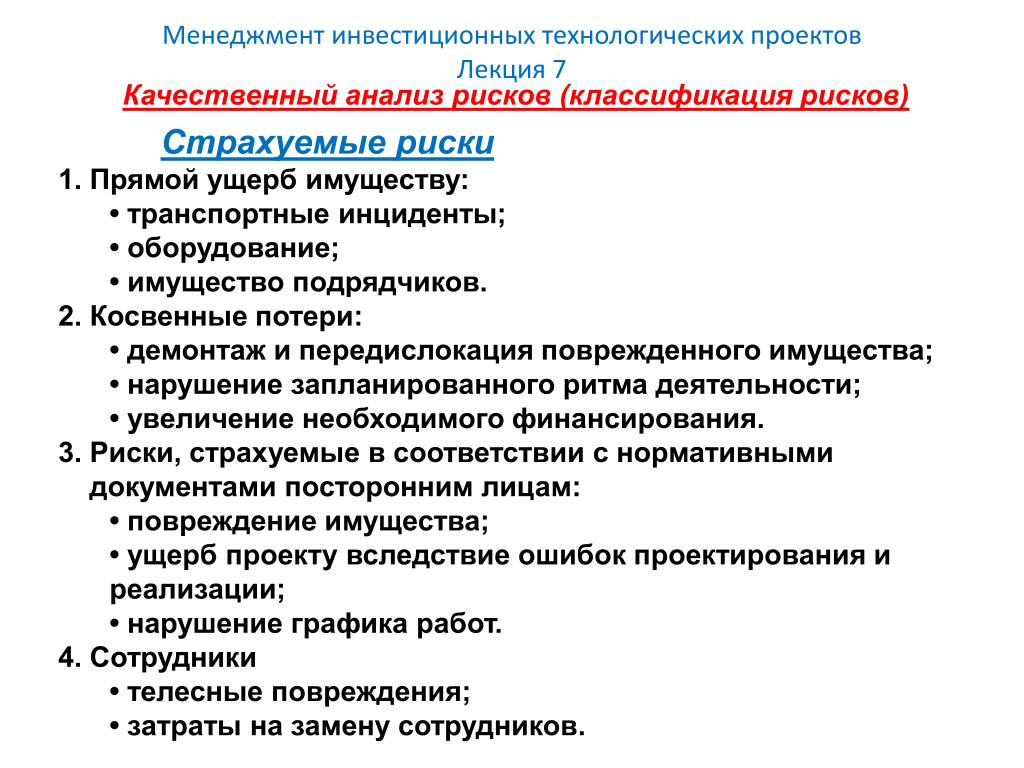 Менеджмент инвестиционных технологических проектов
Лекция 7
Качественный анализ рисков (классификация рисков)

Страхуемые риски

1. Прямой ущерб имуществу:
• транспортные инциденты;
• оборудование;
• имущество подрядчиков.
2. Косвенные потери:
• демонтаж и передислокация поврежденного имущества;
• нарушение запланированного ритма деятельности;
• увеличение необходимого финансирования.
3. Риски, страхуемые в соответствии с нормативными документами посторонним лицам:
• повреждение имущества;
• ущерб проекту вследствие ошибок проектирования и реализации;
• нарушение графика работ.
4. Сотрудники
• телесные повреждения;
• затраты на замену сотрудников.